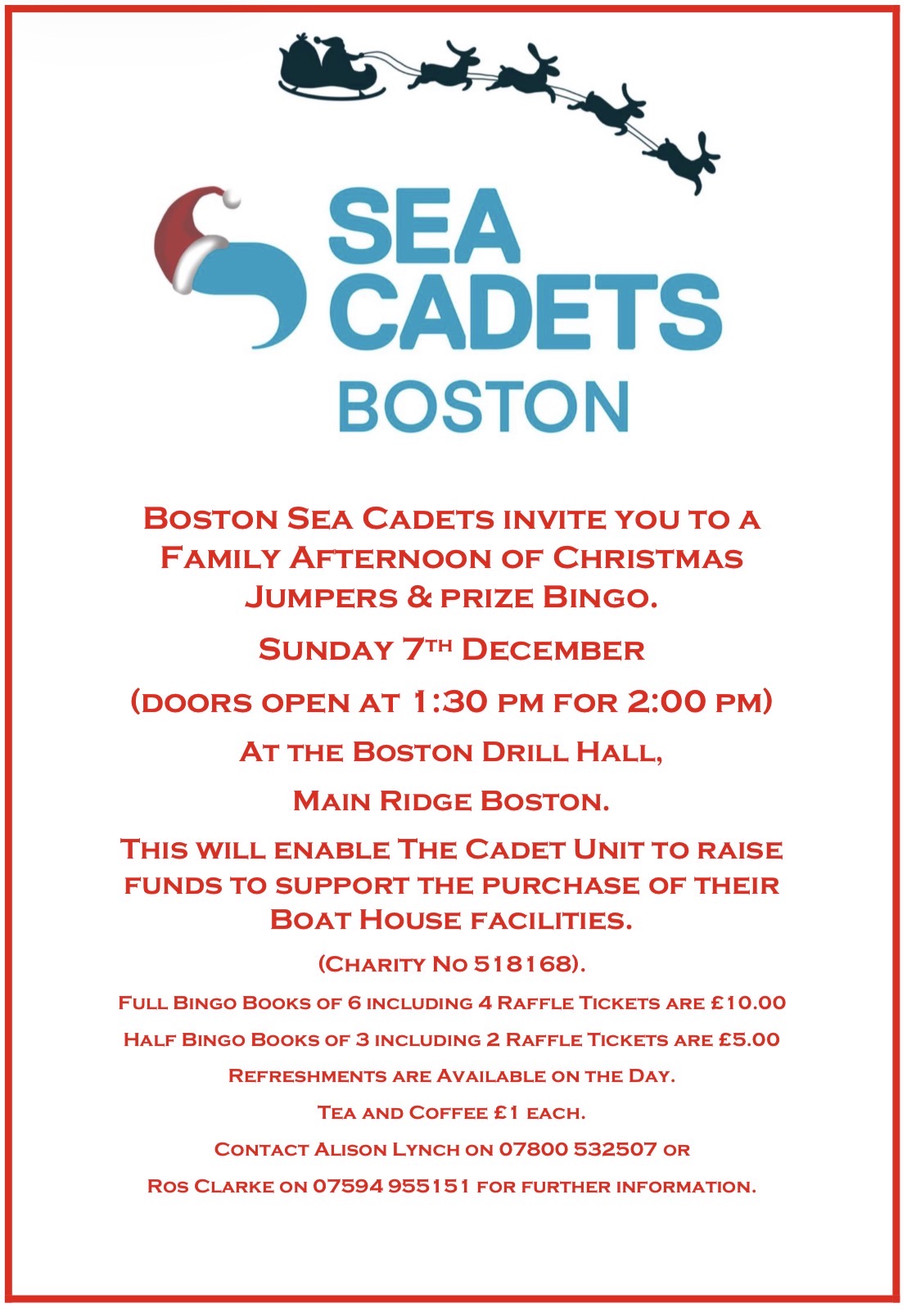 SEA CADETS
BOSTON

Boston Sea Cadets invite you to a Family Afternoon of Christmas Jumpers & prize Bingo.

Sunday 7th December

(doors open at 1:30 pm for 2:00 pm)

At the Boston Drill Hall,

Main Ridge Boston.

This will enable The Cadet Unit to raise funds to support the purchase of their Boat House facilities.

(Charity No 518168).

Full Bingo Books of 6 including 4 Raffle Tickets are £10.00

Half Bingo Books of 3 including 2 Raffle Tickets are £5.00

Refreshments are Available on the Day.

Tea and Coffee £1 each.

Contact Alison Lynch on 07800 532507 or

Ros Clarke on 07594 955151 for further information.